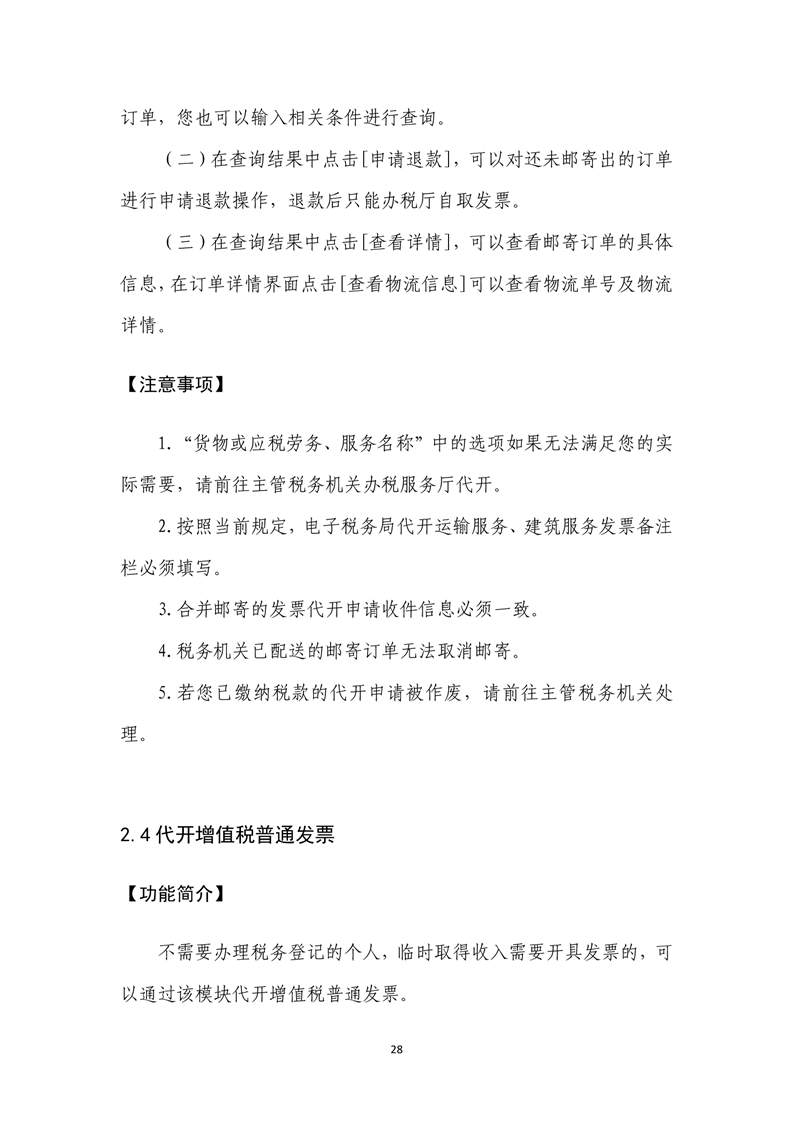 订单，您也可以输入相关条件进行查询。

（二）在查询结果中点击[申请退款]，可以对还未邮寄出的订单进行申请退款操作，退款后只能办税厅自取发票。

（三）在查询结果中点击[查看详情]，可以查看邮寄订单的具体信息，在订单详情界面点击[查看物流信息]可以查看物流单号及物流详情。

【注意事项】

1.“货物或应税劳务、服务名称”中的选项如果无法满足您的实际需要，请前往主管税务机关办税服务厅代开。

2.按照当前规定，电子税务局代开运输服务、建筑服务发票备注栏必须填写。

3.合并邮寄的发票代开申请收件信息必须一致。

4.税务机关已配送的邮寄订单无法取消邮寄。

5.若您已缴纳税款的代开申请被作废，请前往主管税务机关处理。

2.4 代开增值税普通发票

【功能简介】

不需要办理税务登记的个人，临时取得收入需要开具发票的，可以通过该模块代开增值税普通发票。

28